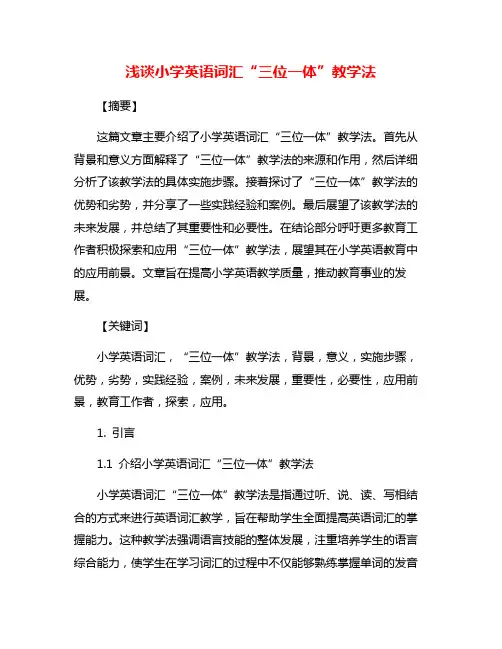 浅谈小学英语词汇“三位一体”教学法

【摘要】

这篇文章主要介绍了小学英语词汇“三位一体”教学法。首先从背景和意义方面解释了“三位一体”教学法的来源和作用，然后详细分析了该教学法的具体实施步骤。接着探讨了“三位一体”教学法的优势和劣势，并分享了一些实践经验和案例。最后展望了该教学法的未来发展，并总结了其重要性和必要性。在结论部分呼吁更多教育工作者积极探索和应用“三位一体”教学法，展望其在小学英语教育中的应用前景。文章旨在提高小学英语教学质量，推动教育事业的发展。

【关键词】

小学英语词汇，“三位一体”教学法，背景，意义，实施步骤，优势，劣势，实践经验，案例，未来发展，重要性，必要性，应用前景，教育工作者，探索，应用。

1. 引言

1.1 介绍小学英语词汇“三位一体”教学法

小学英语词汇“三位一体”教学法是指通过听、说、读、写相结合的方式来进行英语词汇教学，旨在帮助学生全面提高英语词汇的掌握能力。这种教学法强调语言技能的整体发展，注重培养学生的语言综合能力，使学生在学习词汇的过程中不仅能够熟练掌握单词的发音